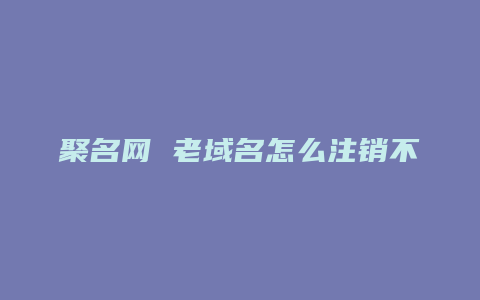 聚名网 老域名怎么注销不